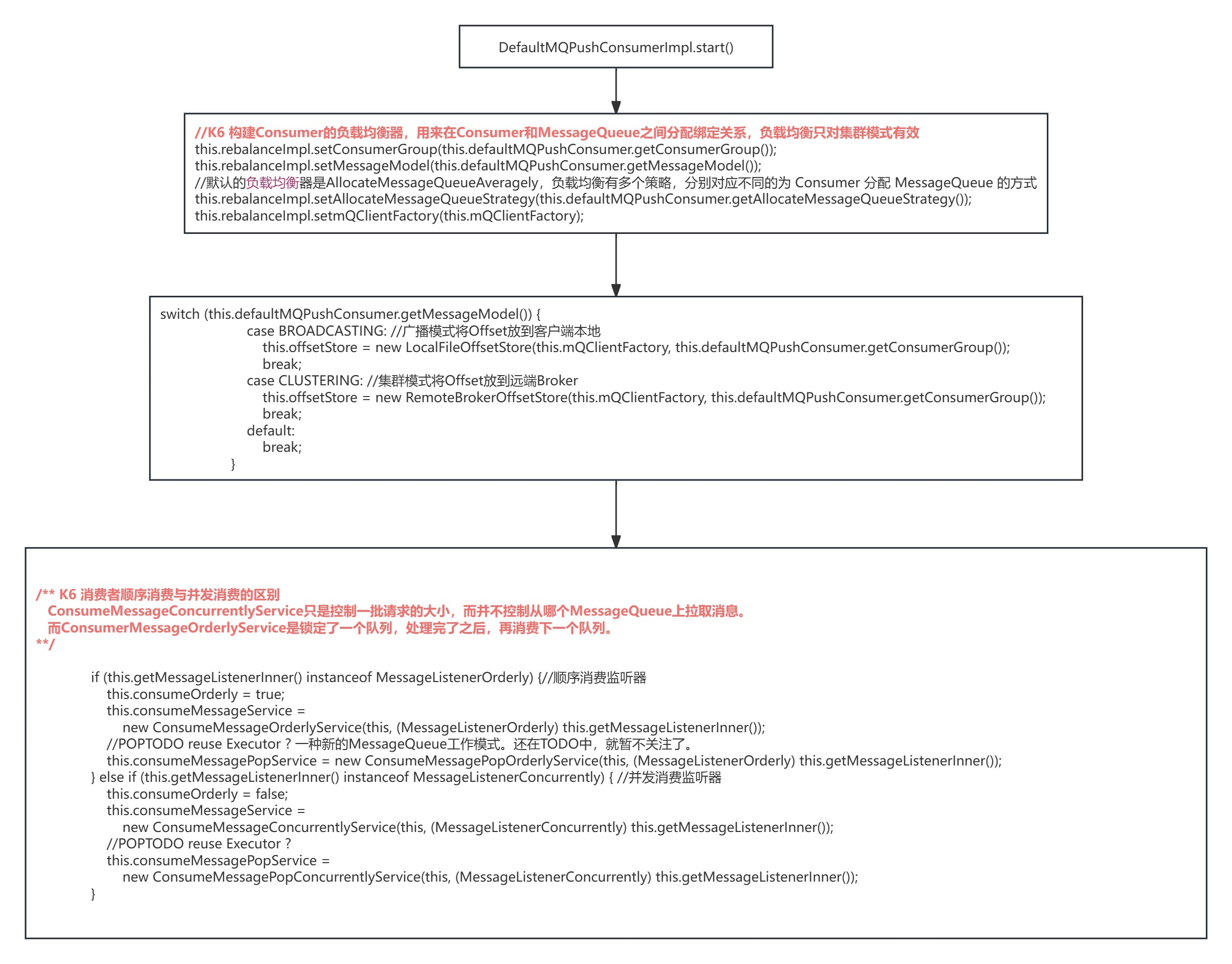 DefaultMQPushConsumerImpl.start()

//K6 构建Consumer的负载均衡器，用来在Consumer和MessageQueue之间分配绑定关系，负载均衡只对集群模式有效
this.rebalanceImpl.setConsumerGroup(this.defaultMQPushConsumer.getConsumerGroup());
this.rebalanceImpl.setMessageModel(this.defaultMQPushConsumer.getMessageModel());
//默认的负载均衡器是AllocateMessageQueueAveragely，负载均衡有多个策略，分别对应不同的为 Consumer 分配 MessageQueue 的方式
this.rebalanceImpl.setAllocateMessageQueueStrategy(this.defaultMQPushConsumer.getAllocateMessageQueueStrategy());
this.rebalanceImpl.setmQClientFactory(this.mQClientFactory);

switch (this.defaultMQPushConsumer.getMessageModel()) {
case BROADCASTING: //广播模式将Offset放到客户端本地
this.offsetStore = new LocalFileOffsetStore(this.mQClientFactory, this.defaultMQPushConsumer.getConsumerGroup());
break;
case CLUSTERING: //集群模式将Offset放到远端Broker
this.offsetStore = new RemoteBrokerOffsetStore(this.mQClientFactory, this.defaultMQPushConsumer.getConsumerGroup());
break;
default:
break;
}

/** K6 消费者顺序消费与并发消费的区别
ConsumeMessageConcurrentlyService只是控制一批请求的大小，而并不控制从哪个MessageQueue上拉取消息。
而ConsumerMessageOrderlyService是锁定了一个队列，处理完了之后，再消费下一个队列。
**/

if (this.getMessageListenerInner() instanceof MessageListenerOrderly) {//顺序消费监听器
this.consumeOrderly = true;
this.consumeMessageService =
new ConsumeMessageOrderlyService(this, (MessageListenerOrderly) this.getMessageListenerInner());
//POPTODO reuse Executor ? 一种新的MessageQueue工作模式。还在TODO中，就暂不关注了。
this.consumeMessagePopService = new ConsumeMessagePopOrderlyService(this, (MessageListenerOrderly) this.getMessageListenerInner());
} else if (this.getMessageListenerInner() instanceof MessageListenerConcurrently) { //并发消费监听器
this.consumeOrderly = false;
this.consumeMessageService =
new ConsumeMessageConcurrentlyService(this, (MessageListenerConcurrently) this.getMessageListenerInner());
//POPTODO reuse Executor ?
this.consumeMessagePopService =
new ConsumeMessagePopConcurrentlyService(this, (MessageListenerConcurrently) this.getMessageListenerInner());
}